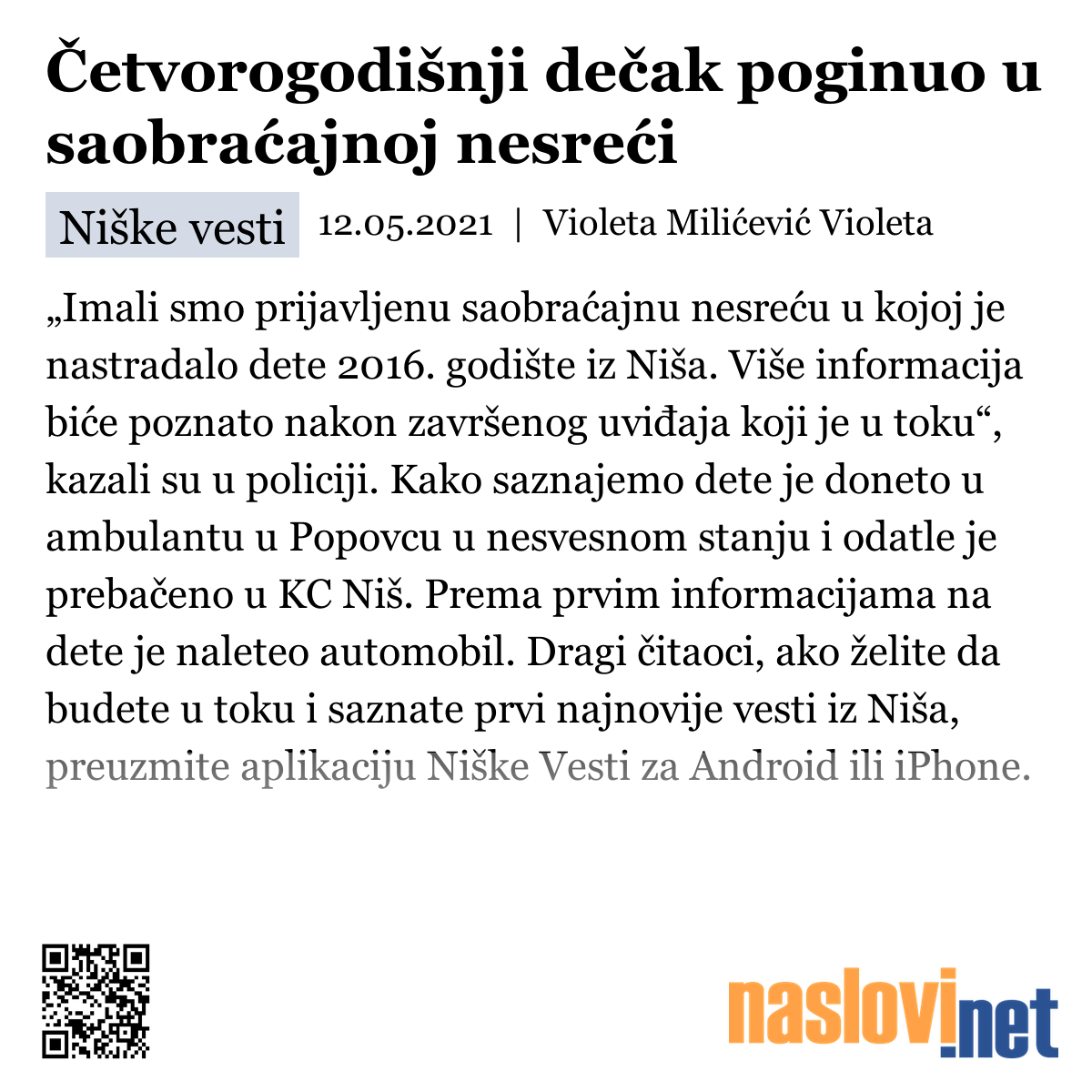 Četvorogodišnji dečak poginuo u saobraćajnoj nesreći

Niške vesti 12.05.2021 | Violeta Milićević Violeta

„Imali smo prijavljenu saobraćajnu nesreću u kojoj je nastradalo dete 2016. godište iz Niša. Više informacija biće poznato nakon završenog uviđaja koji je u toku“, kazali su u policiji. Kako saznajemo dete je doneto u ambulantu u Popovcu u nesvesnom stanju i odatle je prebačeno u KC Niš. Prema prvim informacijama na dete je naleteo automobil. Dragi čitaoci, ako želite da budete u toku i saznate prvi najnovije vesti iz Niša, preuzmite aplikaciju Niške Vesti za Android ili iPhone.

naslovi.net